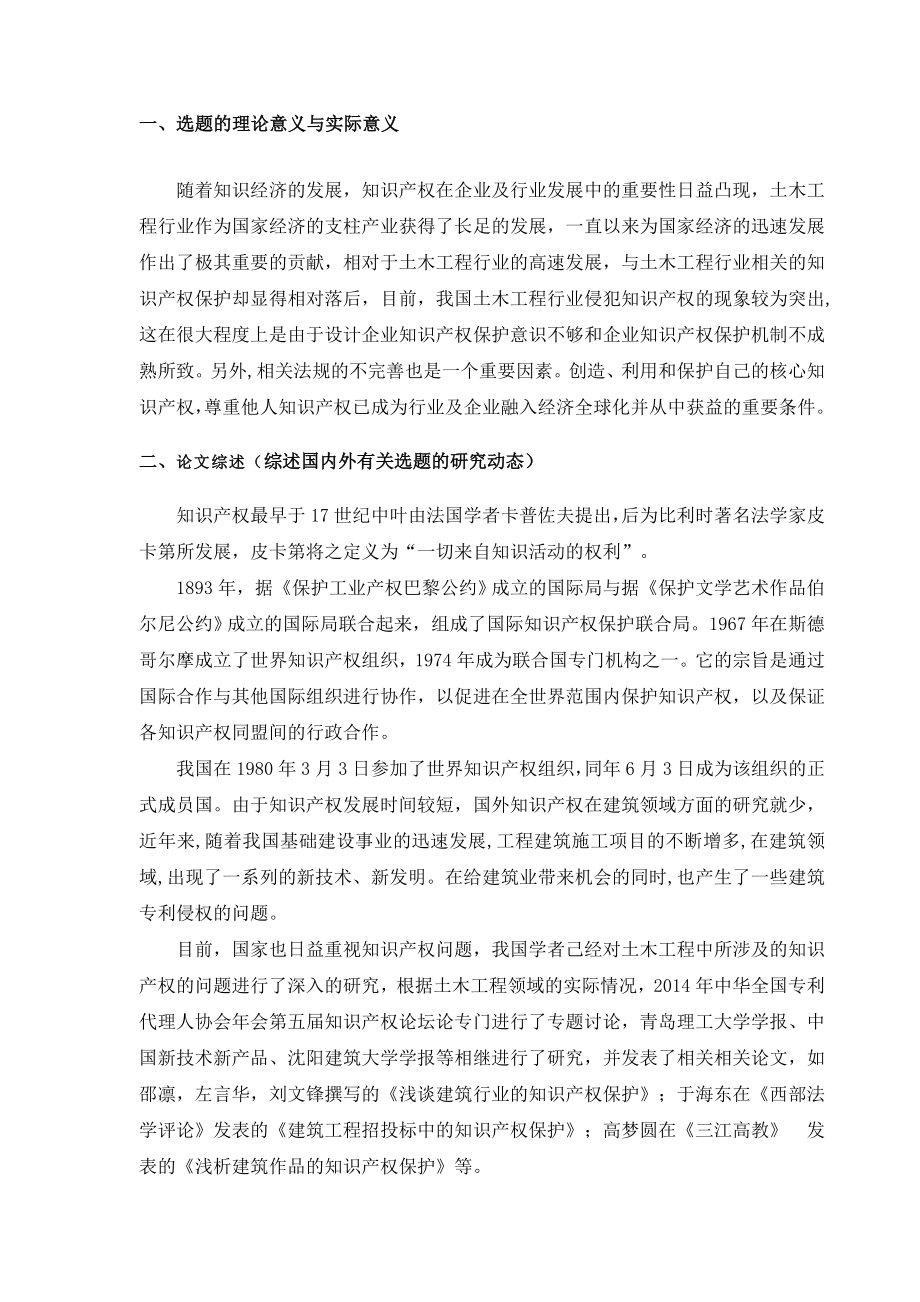 一、选题的理论意义与实际意义

随着知识经济的发展，知识产权在企业及行业发展中的重要性日益凸现，土木工程行业作为国家经济的支柱产业获得了长足的发展，一直以来为国家经济的迅速发展作出了极其重要的贡献，相对于土木工程行业的高速发展，与土木工程行业相关的知识产权保护却显得相对落后，目前，我国土木工程行业侵犯知识产权的现象较为突出,这在很大程度上是由于设计企业知识产权保护意识不够和企业知识产权保护机制不成熟所致。另外,相关法规的不完善也是一个重要因素。创造、利用和保护自己的核心知识产权,尊重他人知识产权已成为行业及企业融入经济全球化并从中获益的重要条件。

二、论文综述（综述国内外有关选题的研究动态）

知识产权最早于17世纪中叶由法国学者卡普佐夫提出,后为比利时著名法学家皮卡第所发展，皮卡第将之定义为“一切来自知识活动的权利”。

1893年，据《保护工业产权巴黎公约》成立的国际局与据《保护文学艺术作品伯尔尼公约》成立的国际局联合起来，组成了国际知识产权保护联合局。1967年在斯德哥尔摩成立了世界知识产权组织，1974年成为联合国专门机构之一。它的宗旨是通过国际合作与其他国际组织进行协作，以促进在全世界范围内保护知识产权，以及保证各知识产权同盟间的行政合作。

我国在1980年3月3日参加了世界知识产权组织,同年6月3日成为该组织的正式成员国。由于知识产权发展时间较短，国外知识产权在建筑领域方面的研究就少，近年来,随着我国基础建设事业的迅速发展,工程建筑施工项目的不断增多,在建筑领域,出现了一系列的新技术、新发明。在给建筑业带来机会的同时,也产生了一些建筑专利侵权的问题。

目前，国家也日益重视知识产权问题，我国学者已经对土木工程中所涉及的知识产权的问题进行了深入的研究，根据土木工程领域的实际情况，2014年中华全国专利代理人协会年会第五届知识产权论坛论专门进行了专题讨论，青岛理工大学学报、中国新技术新产品、沈阳建筑大学学报等相继进行了研究，并发表了相关相关论文，如邵凛，左言华，刘文锋撰写的《浅谈建筑行业的知识产权保护》；于海东在《西部法学评论》发表的《建筑工程招投标中的知识产权保护》；高梦圆在《三江高教》 发表的《浅析建筑作品的知识产权保护》等。